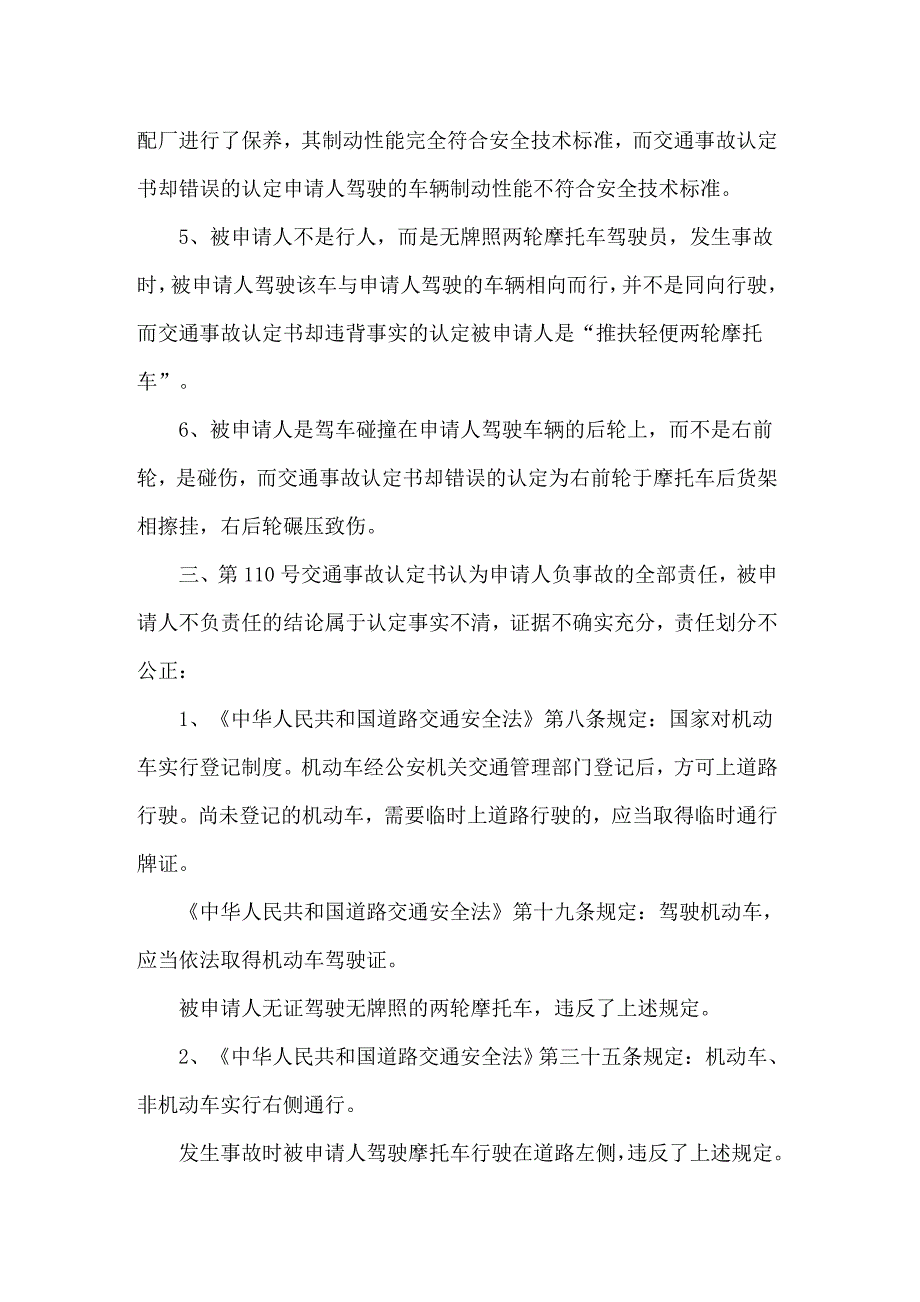 配厂进行了保养，其制动性能完全符合安全技术标准，而交通事故认定书却错误的认定申请人驾驶的车辆制动性能不符合安全技术标准。

5、被申请人不是行人，而是无牌照两轮摩托车驾驶员，发生事故时，被申请人驾驶该车与申请人驾驶的车辆相向而行，并不是同向行驶，而交通事故认定书却违背事实的认定被申请人是“推扶轻便两轮摩托车”。

6、被申请人是驾车碰撞在申请人驾驶车辆的后轮上，而不是右前轮，是碰伤，而交通事故认定书却错误的认定为右前轮于摩托车后货架相擦挂，右后轮碾压致伤。

三、第110号交通事故认定书认为申请人负事故的全部责任，被申请人不负责任的结论属于认定事实不清，证据不确实充分，责任划分不公正：

1、《中华人民共和国道路交通安全法》第八条规定：国家对机动车实行登记制度。机动车经公安机关交通管理部门登记后，方可上道路行驶。尚未登记的机动车，需要临时上道路行驶的，应当取得临时通行牌证。

《中华人民共和国道路交通安全法》第十九条规定：驾驶机动车，应当依法取得机动车驾驶证。

被申请人无证驾驶无牌照的两轮摩托车，违反了上述规定。

2、《中华人民共和国道路交通安全法》第三十五条规定：机动车、非机动车实行右侧通行。

发生事故时被申请人驾驶摩托车行驶在道路左侧，违反了上述规定。